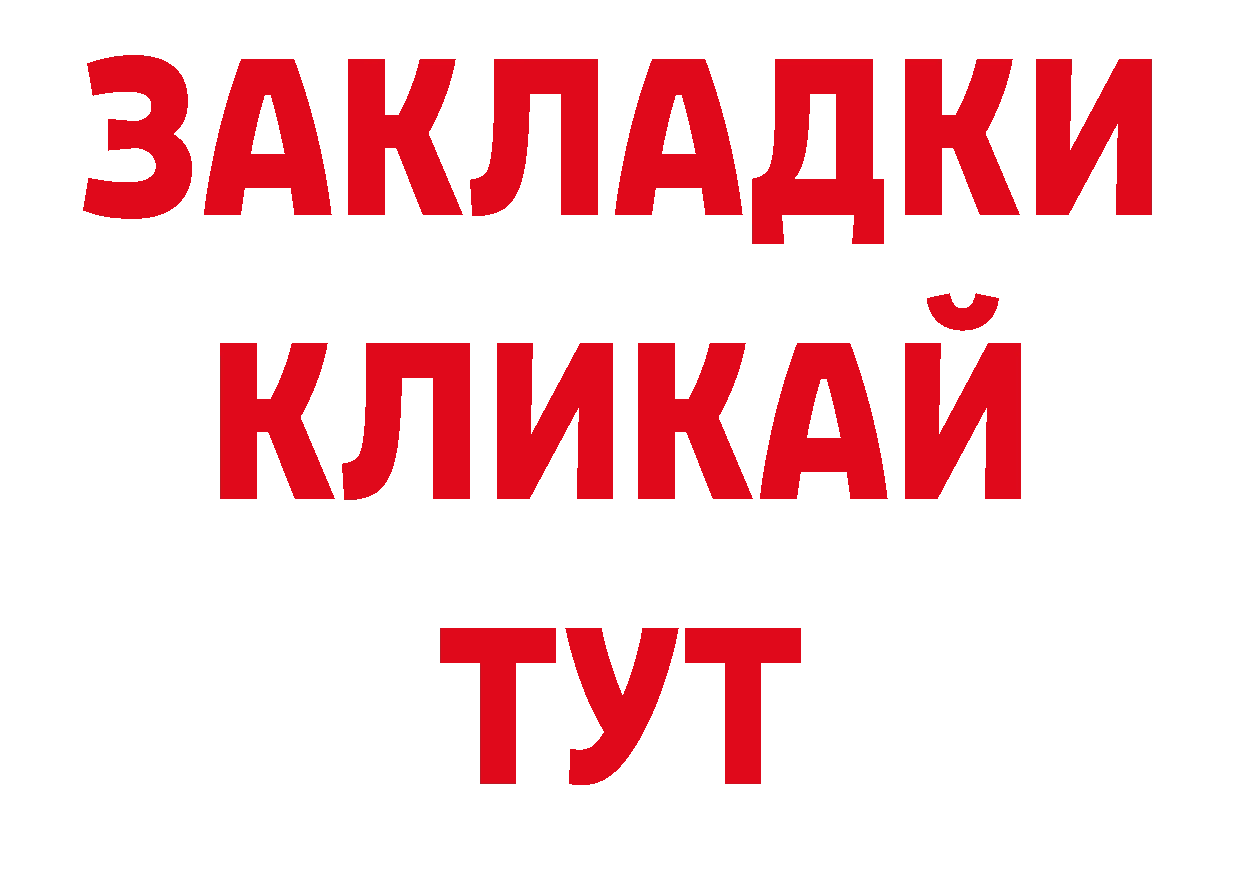 ЗАКЛАДКИ
КЛИКАЙ
ТУТ